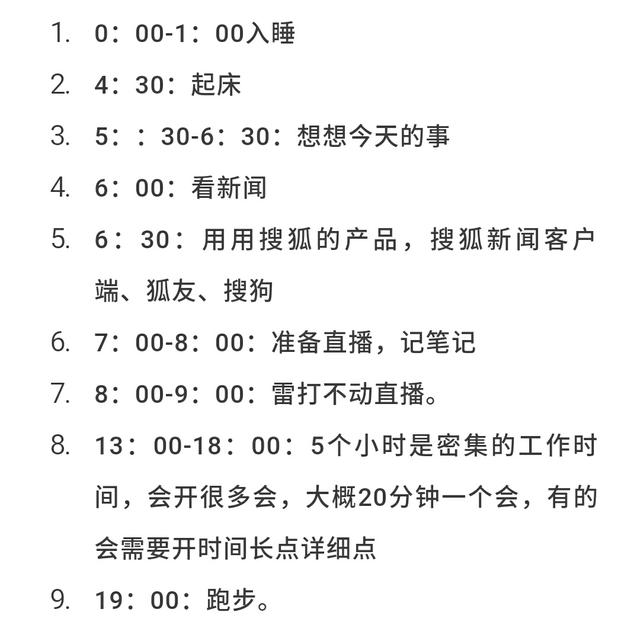 1. 0：00-1：00入睡
2. 4：30：起床
3. 5：：30-6：30：想想今天的事
4. 6：00：看新闻
5. 6：30：用用搜狐的产品，搜狐新闻客户端、狐友、搜狗
6. 7：00-8：00：准备直播，记笔记
7. 8：00-9：00：雷打不动直播。
8. 13：00-18：00：5个小时是密集的工作时间，会开很多会，大概20分钟一个会，有的会需要开时间长点详细点
9. 19：00：跑步。